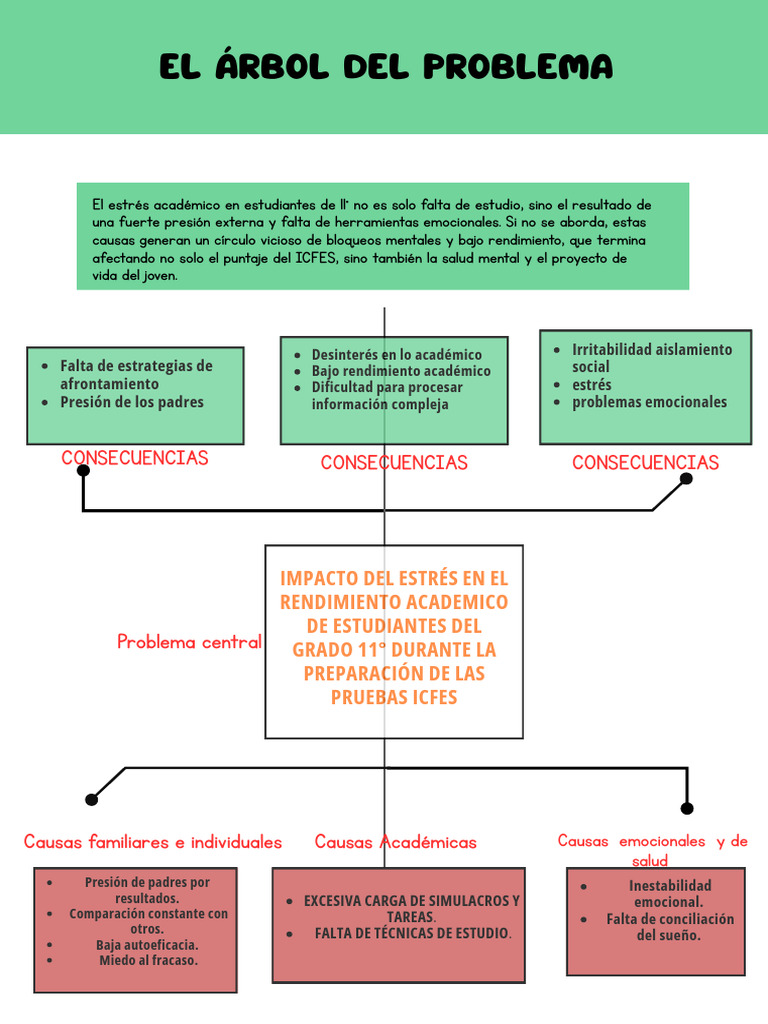 EL ÁRBOL DEL PROBLEMA

El estrés académico en estudiantes de 11° no es solo falta de estudio, sino el resultado de una fuerte presión externa y falta de herramientas emocionales. Si no se aborda, estas causas generan un círculo vicioso de bloqueos mentales y bajo rendimiento, que termina afectando no solo el puntaje del ICFES, sino también la salud mental y el proyecto de vida del joven.

- Falta de estrategias de afrontamiento
- Presión de los padres

CONSECUENCIAS

- Desinterés en lo académico
- Bajo rendimiento académico
- Dificultad para procesar información compleja

CONSECUENCIAS

- Irritabilidad aislamiento social
- estrés
- problemas emocionales

CONSECUENCIAS

Problema central

IMPACTO DEL ESTRÉS EN EL RENDIMIENTO ACADEMICO DE ESTUDIANTES DEL GRADO 11° DURANTE LA PREPARACIÓN DE LAS PRUEBAS ICFES

Causas familiares e individuales

- Presión de padres por resultados.
- Comparación constante con otros.
- Baja autoeficacia.
- Miedo al fracaso.

Causas Académicas

- EXCESIVA CARGA DE SIMULACROS Y TAREAS.
- FALTA DE TÉCNICAS DE ESTUDIO.

Causas emocionales y de salud

- Inestabilidad emocional.
- Falta de conciliación del sueño.